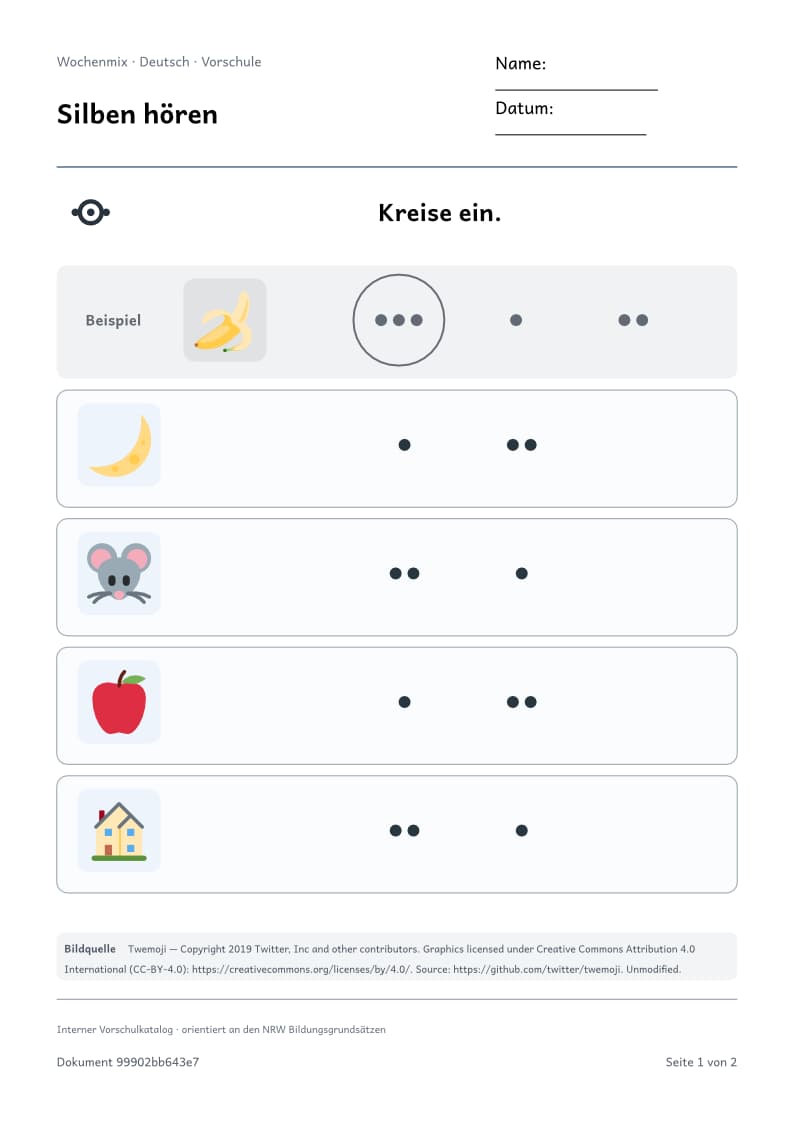 Wochenmix · Deutsch · Vorschule

Silben hören

Name:

Datum:

Kreise ein.

Beispiel

Bildquelle Twemoji — Copyright 2019 Twitter, Inc and other contributors. Graphics licensed under Creative Commons Attribution 4.0 International (CC-BY-4.0): https://creativecommons.org/licenses/by/4.0/. Source: https://github.com/twitter/twemoji. Unmodified.

Interner Vorschulkatalog · orientiert an den NRW Bildungsgrundsätzen

Dokument 99902bb643e7

Seite 1 von 2